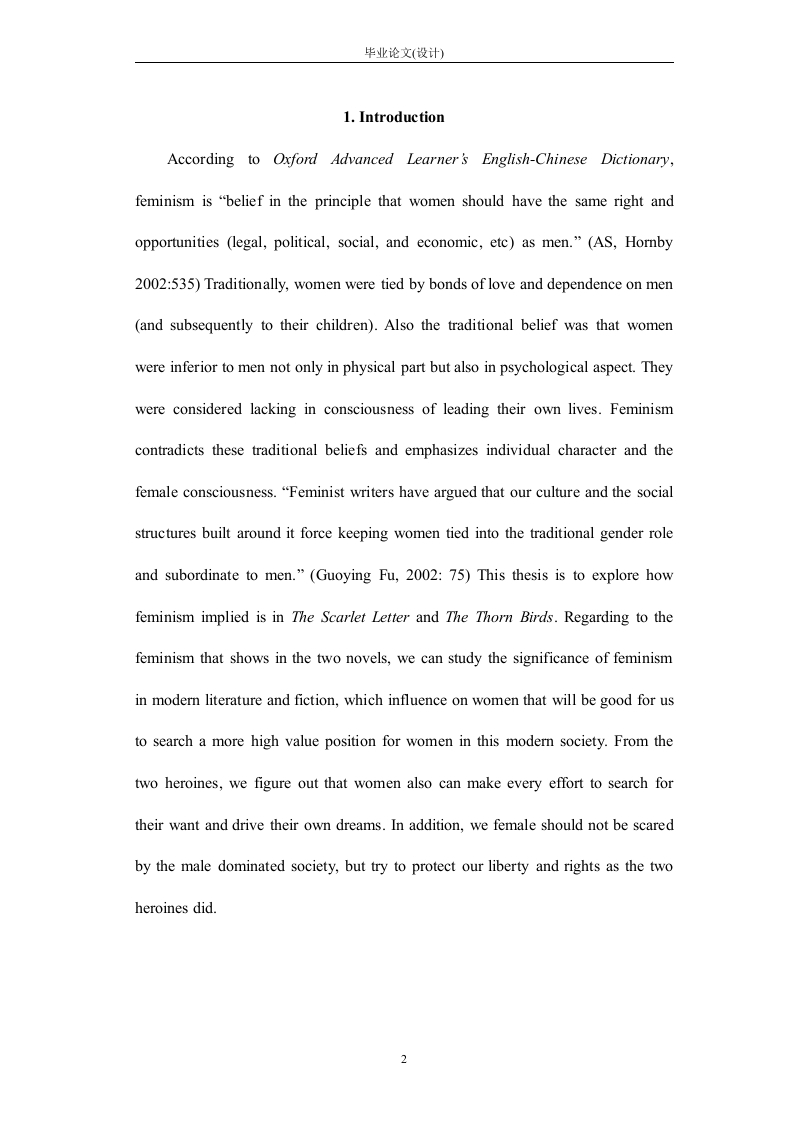 毕业论文(设计)

1. Introduction

According to Oxford Advanced Learner's English-Chinese Dictionary, feminism is "belief in the principle that women should have the same right and opportunities (legal, political, social, and economic, etc) as men." (AS, Hornby 2002:535) Traditionally, women were tied by bonds of love and dependence on men (and subsequently to their children). Also the traditional belief was that women were inferior to men not only in physical part but also in psychological aspect. They were considered lacking in consciousness of leading their own lives. Feminism contradicts these traditional beliefs and emphasizes individual character and the female consciousness. "Feminist writers have argued that our culture and the social structures built around it force keeping women tied into the traditional gender role and subordinate to men." (Guoying Fu, 2002: 75) This thesis is to explore how feminism implied is in The Scarlet Letter and The Thorn Birds. Regarding to the feminism that shows in the two novels, we can study the significance of feminism in modern literature and fiction, which influence on women that will be good for us to search a more high value position for women in this modern society. From the two heroines, we figure out that women also can make every effort to search for their want and drive their own dreams. In addition, we female should not be scared by the male dominated society, but try to protect our liberty and rights as the two heroines did.

2